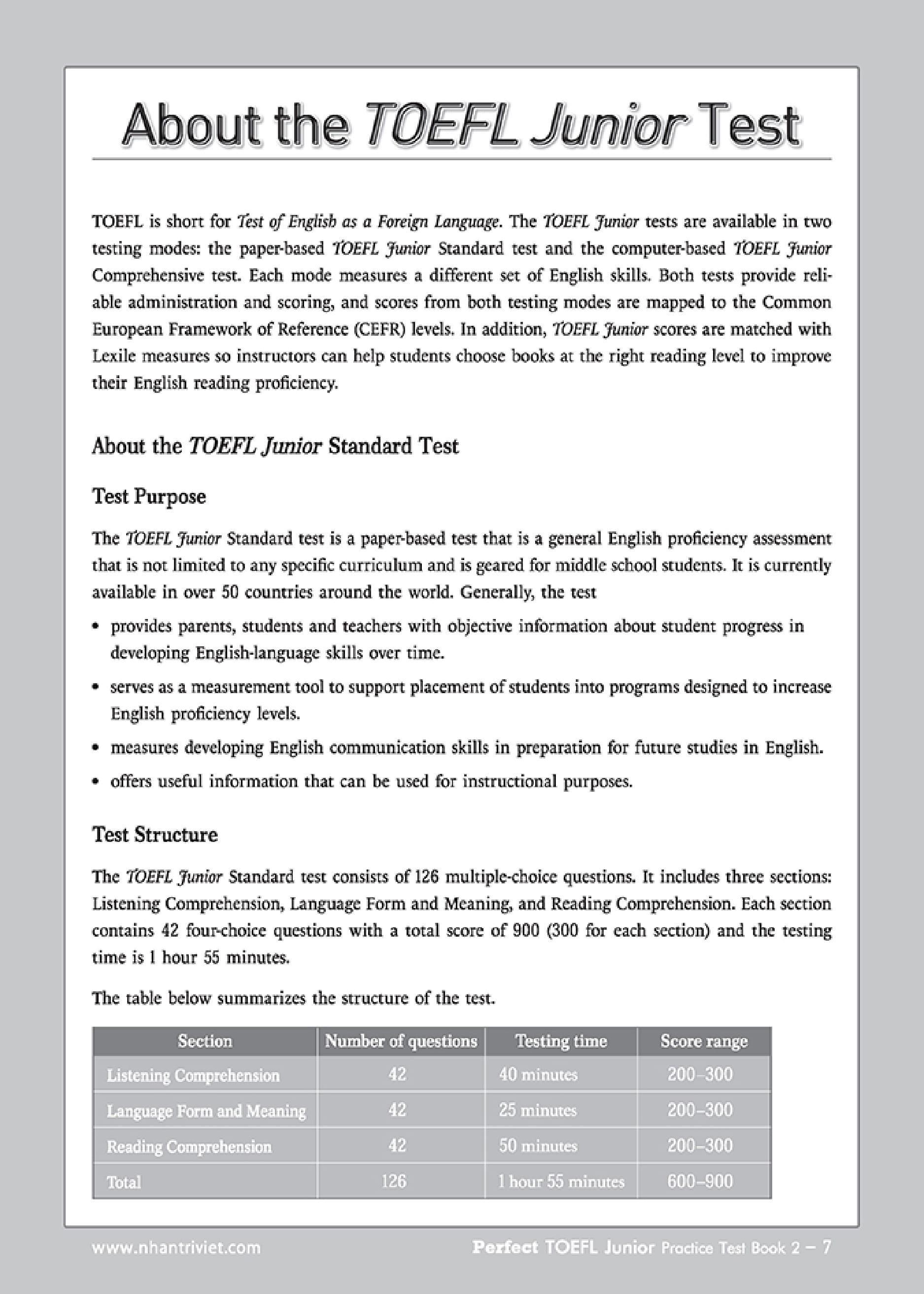 About the TOEFL Junior Test

TOEFL is short for Test of English as a Foreign Language. The TOEFL Junior tests are available in two testing modes: the paper-based TOEFL Junior Standard test and the computer-based TOEFL Junior Comprehensive test. Each mode measures a different set of English skills. Both tests provide reliable administration and scoring, and scores from both testing modes are mapped to the Common European Framework of Reference (CEFR) levels. In addition, TOEFL Junior scores are matched with Lexile measures so instructors can help students choose books at the right reading level to improve their English reading proficiency.

About the TOEFL Junior Standard Test

Test Purpose

The TOEFL Junior Standard test is a paper-based test that is a general English proficiency assessment that is not limited to any specific curriculum and is geared for middle school students. It is currently available in over 50 countries around the world. Generally, the test

• provides parents, students and teachers with objective information about student progress in developing English-language skills over time.

• serves as a measurement tool to support placement of students into programs designed to increase English proficiency levels.

• measures developing English communication skills in preparation for future studies in English.

• offers useful information that can be used for instructional purposes.

Test Structure

The TOEFL Junior Standard test consists of 126 multiple-choice questions. It includes three sections: Listening Comprehension, Language Form and Meaning, and Reading Comprehension. Each section contains 42 four-choice questions with a total score of 900 (300 for each section) and the testing time is 1 hour 55 minutes.

The table below summarizes the structure of the test.

| Section | Number of questions | Testing time | Score range |
|---|---|---|---|
| Listening Comprehension | 42 | 40 minutes | 200–300 |
| Language Form and Meaning | 42 | 25 minutes | 200–300 |
| Reading Comprehension | 42 | 50 minutes | 200–300 |
| Total | 126 | 1 hour 55 minutes | 600–900 |

www.nhantriviet.com

Perfect TOEFL Junior Practice Test Book 2 – 7